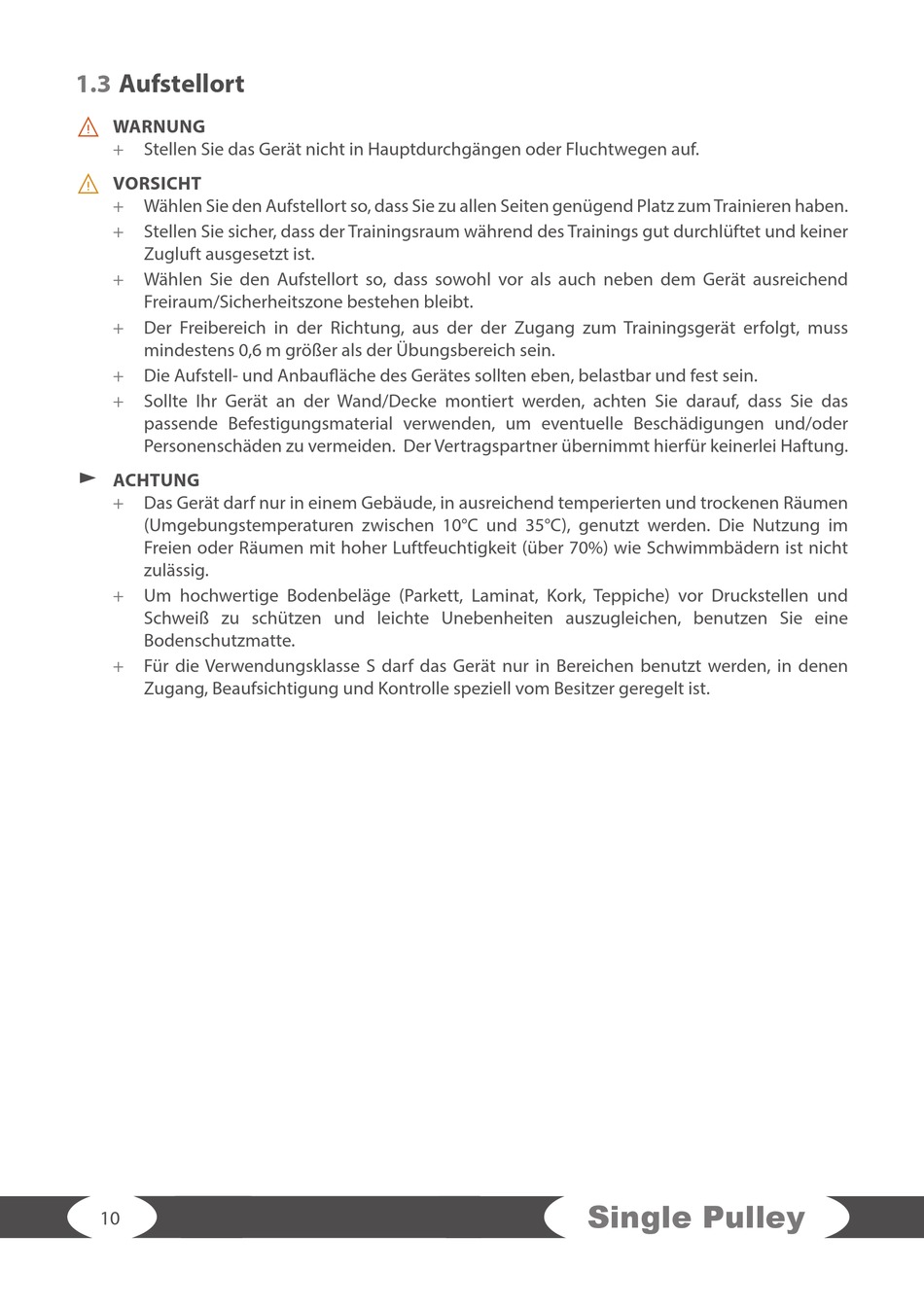 1.3 Aufstellort

WARNUNG
+ Stellen Sie das Gerät nicht in Hauptdurchgängen oder Fluchtwegen auf.

VORSICHT
+ Wählen Sie den Aufstellort so, dass Sie zu allen Seiten genügend Platz zum Trainieren haben.
+ Stellen Sie sicher, dass der Trainingsraum während des Trainings gut durchlüftet und keiner Zugluft ausgesetzt ist.
+ Wählen Sie den Aufstellort so, dass sowohl vor als auch neben dem Gerät ausreichend Freiraum/Sicherheitszone bestehen bleibt.
+ Der Freibereich in der Richtung, aus der der Zugang zum Trainingsgerät erfolgt, muss mindestens 0,6 m größer als der Übungsbereich sein.
+ Die Aufstell- und Anbaufläche des Gerätes sollten eben, belastbar und fest sein.
+ Sollte Ihr Gerät an der Wand/Decke montiert werden, achten Sie darauf, dass Sie das passende Befestigungsmaterial verwenden, um eventuelle Beschädigungen und/oder Personenschäden zu vermeiden. Der Vertragspartner übernimmt hierfür keinerlei Haftung.

ACHTUNG
+ Das Gerät darf nur in einem Gebäude, in ausreichend temperierten und trockenen Räumen (Umgebungstemperaturen zwischen 10°C und 35°C), genutzt werden. Die Nutzung im Freien oder Räumen mit hoher Luftfeuchtigkeit (über 70%) wie Schwimmbädern ist nicht zulässig.
+ Um hochwertige Bodenbeläge (Parkett, Laminat, Kork, Teppiche) vor Druckstellen und Schweiß zu schützen und leichte Unebenheiten auszugleichen, benutzen Sie eine Bodenschutzmatte.
+ Für die Verwendungsklasse S darf das Gerät nur in Bereichen benutzt werden, in denen Zugang, Beaufsichtigung und Kontrolle speziell vom Besitzer geregelt ist.

10

Single Pulley